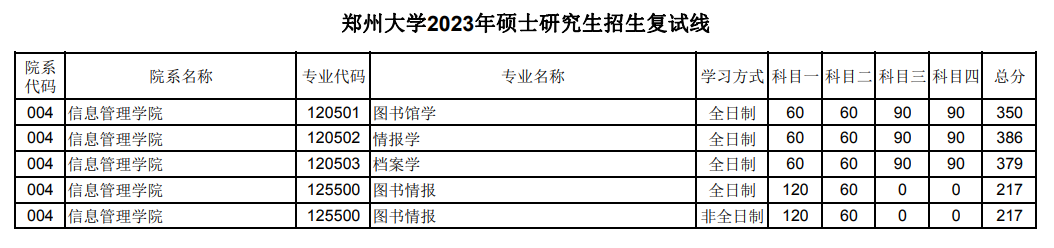 郑州大学2023年硕士研究生招生复试线

| 院系代码 | 院系名称 | 专业代码 | 专业名称 | 学习方式 | 科目一 | 科目二 | 科目三 | 科目四 | 总分 |
|---|---|---|---|---|---|---|---|---|---|
| 004 | 信息管理学院 | 120501 | 图书馆学 | 全日制 | 60 | 60 | 90 | 90 | 350 |
| 004 | 信息管理学院 | 120502 | 情报学 | 全日制 | 60 | 60 | 90 | 90 | 386 |
| 004 | 信息管理学院 | 120503 | 档案学 | 全日制 | 60 | 60 | 90 | 90 | 379 |
| 004 | 信息管理学院 | 125500 | 图书情报 | 全日制 | 120 | 60 | 0 | 0 | 217 |
| 004 | 信息管理学院 | 125500 | 图书情报 | 非全日制 | 120 | 60 | 0 | 0 | 217 |